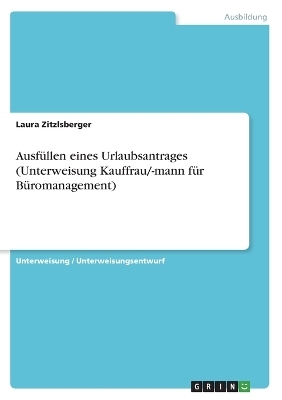 Ausbildung

Laura Zitzlsberger

Ausfüllen eines Urlaubsantrages (Unterweisung Kauffrau/-mann für Büromanagement)

Unterweisung / Unterweisungsentwurf

GRIN